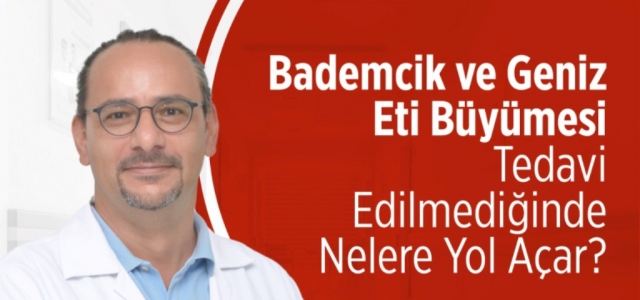 Bademcik ve Geniz Eti Büyümesi Tedavi Edilmediğinde Nelere Yol Açar?